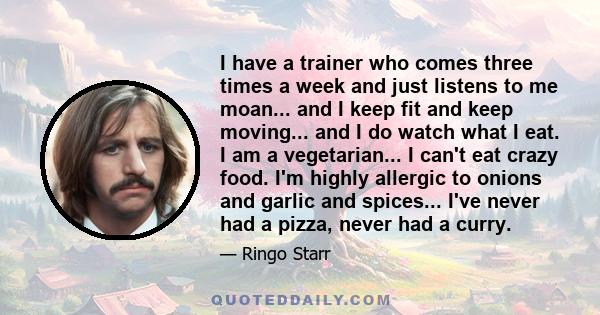 I have a trainer who comes three times a week and just listens to me moan... and I keep fit and keep moving... and I do watch what I eat. I am a vegetarian... I can't eat crazy food. I'm highly allergic to onions and garlic and spices... I've never had a pizza, never had a curry.

— Ringo Starr

QUOTEDDAILY.COM